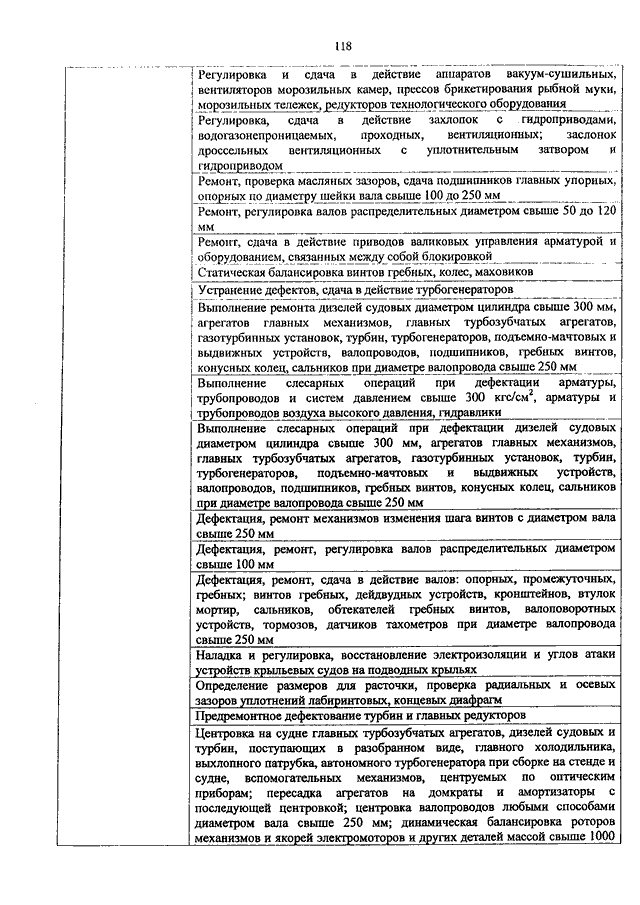 118

| | |
|---|---|
| | Регулировка и сдача в действие аппаратов вакуум-сушильных, вентиляторов морозильных камер, прессов брикетирования рыбной муки, морозильных тележек, редукторов технологического оборудования |
| | Регулировка, сдача в действие захлопок с гидроприводами, водогазонепроницаемых, проходных, вентиляционных; заслонок дроссельных вентиляционных с уплотнительным затвором и гидроприводом |
| | Ремонт, проверка масляных зазоров, сдача подшипников главных упорных, опорных по диаметру шейки вала свыше 100 до 250 мм |
| | Ремонт, регулировка валов распределительных диаметром свыше 50 до 120 мм |
| | Ремонт, сдача в действие приводов валиковых управления арматурой и оборудованием, связанных между собой блокировкой |
| | Статическая балансировка винтов гребных, колес, маховиков |
| | Устранение дефектов, сдача в действие турбогенераторов |
| | Выполнение ремонта дизелей судовых диаметром цилиндра свыше 300 мм, агрегатов главных механизмов, главных турбозубчатых агрегатов, газотурбинных установок, турбин, турбогенераторов, подъемно-мачтовых и выдвижных устройств, валопроводов, подшипников, гребных винтов, конусных колец, сальников при диаметре валопровода свыше 250 мм |
| | Выполнение слесарных операций при дефектации арматуры, трубопроводов и систем давлением свыше 300 кгс/см$^2$, арматуры и трубопроводов воздуха высокого давления, гидравлики |
| | Выполнение слесарных операций при дефектации дизелей судовых диаметром цилиндра свыше 300 мм, агрегатов главных механизмов, главных турбозубчатых агрегатов, газотурбинных установок, турбин, турбогенераторов, подъемно-мачтовых и выдвижных устройств, валопроводов, подшипников, гребных винтов, конусных колец, сальников при диаметре валопровода свыше 250 мм |
| | Дефектация, ремонт механизмов изменения шага винтов с диаметром вала свыше 250 мм |
| | Дефектация, ремонт, регулировка валов распределительных диаметром свыше 100 мм |
| | Дефектация, ремонт, сдача в действие валов: опорных, промежуточных, гребных; винтов гребных, дейдвудных устройств, кронштейнов, втулок мортир, сальников, обтекателей гребных винтов, валоповоротных устройств, тормозов, датчиков тахометров при диаметре валопровода свыше 250 мм |
| | Наладка и регулировка, восстановление электроизоляции и углов атаки устройств крыльевых судов на подводных крыльях |
| | Определение размеров для расточки, проверка радиальных и осевых зазоров уплотнений лабиринтовых, концевых диафрагм |
| | Предремонтное дефектование турбин и главных редукторов |
| | Центровка на судне главных турбозубчатых агрегатов, дизелей судовых и турбин, поступающих в разобранном виде, главного холодильника, выхлопного патрубка, автономного турбогенератора при сборке на стенде и судне, вспомогательных механизмов, центруемых по оптическим приборам; пересадка агрегатов на домкраты и амортизаторы с последующей центровкой; центровка валопроводов любыми способами диаметром вала свыше 250 мм; динамическая балансировка роторов механизмов и якорей электромоторов и других деталей массой свыше 1000 |